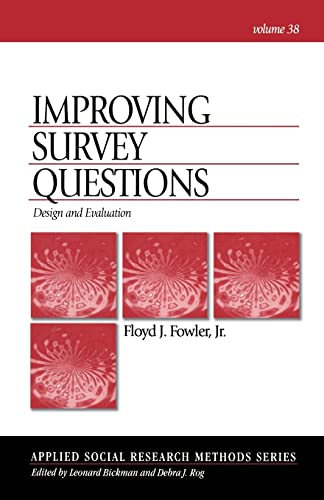 volume 38

IMPROVING SURVEY QUESTIONS

Design and Evaluation

Floyd J. Fowler, Jr.

APPLIED SOCIAL RESEARCH METHODS SERIES
Edited by Leonard Bickman and Debra J. Rog